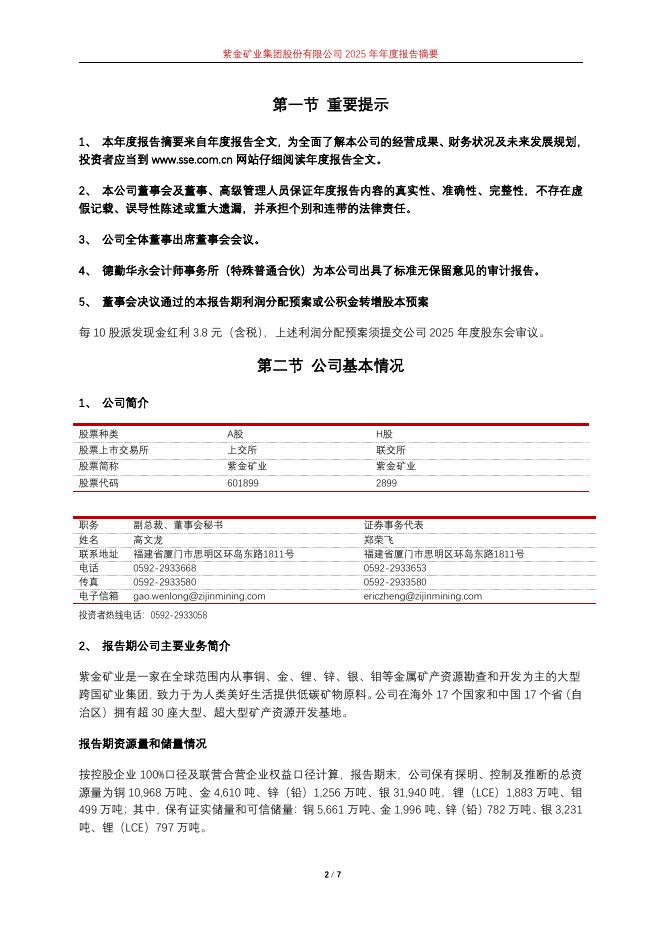 紫金矿业集团股份有限公司 2025 年年度报告摘要

第一节 重要提示

1、 本年度报告摘要来自年度报告全文，为全面了解本公司的经营成果、财务状况及未来发展规划，投资者应当到 www.sse.com.cn 网站仔细阅读年度报告全文。

2、 本公司董事会及董事、高级管理人员保证年度报告内容的真实性、准确性、完整性，不存在虚假记载、误导性陈述或重大遗漏，并承担个别和连带的法律责任。

3、 公司全体董事出席董事会会议。

4、 德勤华永会计师事务所（特殊普通合伙）为本公司出具了标准无保留意见的审计报告。

5、 董事会决议通过的本报告期利润分配预案或公积金转增股本预案

每 10 股派发现金红利 3.8 元（含税），上述利润分配预案须提交公司 2025 年度股东会审议。

第二节 公司基本情况

1、 公司简介

| 股票种类 | A股 | H股 |
|---|---|---|
| 股票上市交易所 | 上交所 | 联交所 |
| 股票简称 | 紫金矿业 | 紫金矿业 |
| 股票代码 | 601899 | 2899 |

| 职务 | 副总裁、董事会秘书 | 证券事务代表 |
|---|---|---|
| 姓名 | 高文龙 | 郑荣飞 |
| 联系地址 | 福建省厦门市思明区环岛东路1811号 | 福建省厦门市思明区环岛东路1811号 |
| 电话 | 0592-2933668 | 0592-2933653 |
| 传真 | 0592-2933580 | 0592-2933580 |
| 电子信箱 | gao.wenlong@zijinmining.com | ericzheng@zijinmining.com |

投资者热线电话：0592-2933058

2、 报告期公司主要业务简介

紫金矿业是一家在全球范围内从事铜、金、锂、锌、银、钼等金属矿产资源勘查和开发为主的大型跨国矿业集团，致力于为人类美好生活提供低碳矿物原料。公司在海外 17 个国家和中国 17 个省（自治区）拥有超 30 座大型、超大型矿产资源开发基地。

报告期资源量和储量情况

按控股企业 100%口径及联营合营企业权益口径计算，报告期末，公司保有探明、控制及推断的总资源量为铜 10,968 万吨、金 4,610 吨、锌（铅）1,256 万吨、银 31,940 吨，锂（LCE）1,883 万吨、钼 499 万吨；其中，保有证实储量和可信储量：铜 5,661 万吨、金 1,996 吨、锌（铅）782 万吨、银 3,231 吨、锂（LCE）797 万吨。

2 / 7